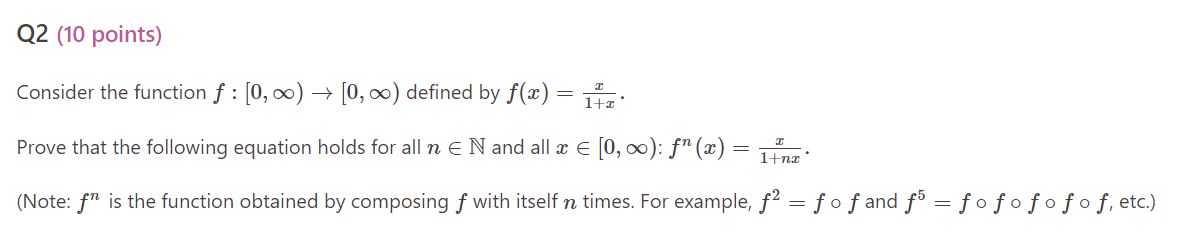 Q2 (10 points)

Consider the function $f : [0, \infty) \to [0, \infty)$ defined by $f(x) = \frac{x}{1+x}$.

Prove that the following equation holds for all $n \in \mathbb{N}$ and all $x \in [0, \infty)$: $f^n(x) = \frac{x}{1+nx}$.

(Note: $f^n$ is the function obtained by composing $f$ with itself $n$ times. For example, $f^2 = f \circ f$ and $f^5 = f \circ f \circ f \circ f \circ f$, etc.)